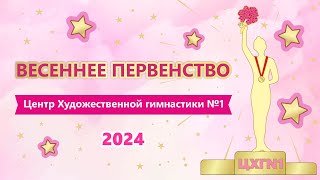 ВЕСЕННЕЕ ПЕРВЕНСТВО

Центр Художественной гимнастики №1

2024

ЦХГ№1